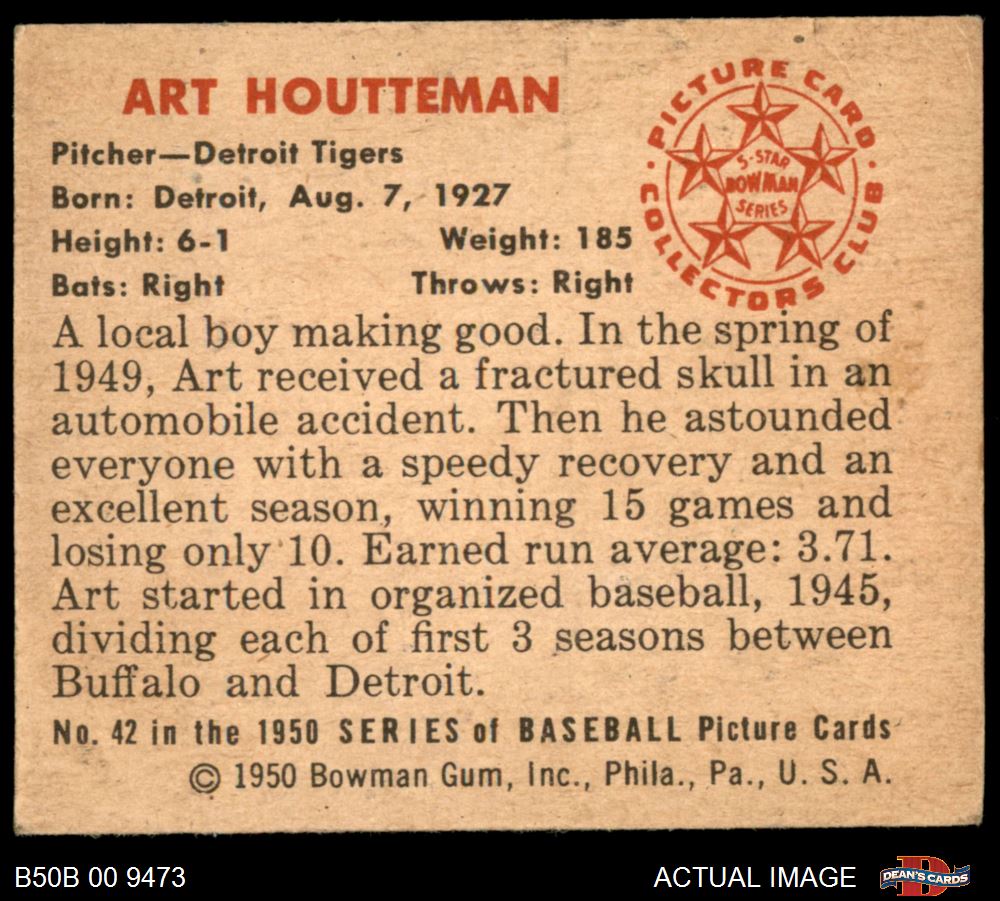 ART HOUTTEMAN

Pitcher—Detroit Tigers
Born: Detroit, Aug. 7, 1927
Height: 6-1 Weight: 185
Bats: Right Throws: Right

PICTURE CARD COLLECTORS CLUB
5-STAR
BOWMAN
SERIES

A local boy making good. In the spring of 1949, Art received a fractured skull in an automobile accident. Then he astounded everyone with a speedy recovery and an excellent season, winning 15 games and losing only 10. Earned run average: 3.71. Art started in organized baseball, 1945, dividing each of first 3 seasons between Buffalo and Detroit.

No. 42 in the 1950 SERIES of BASEBALL Picture Cards
© 1950 Bowman Gum, Inc., Phila., Pa., U. S. A.

B50B 00 9473

ACTUAL IMAGE

DEAN'S CARDS